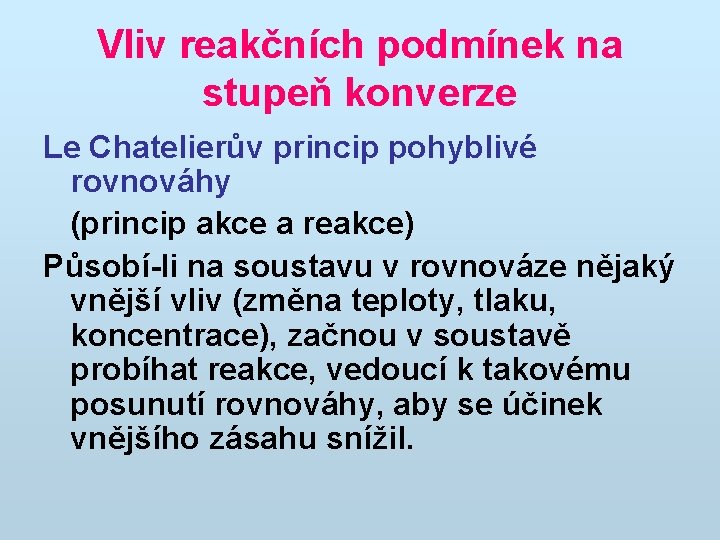 Vliv reakčních podmínek na stupeň konverze

Le Chatelierův princip pohyblivé rovnováhy

(princip akce a reakce)

Působí-li na soustavu v rovnováze nějaký vnější vliv (změna teploty, tlaku, koncentrace), začnou v soustavě probíhat reakce, vedoucí k takovému posunutí rovnováhy, aby se účinek vnějšího zásahu snížil.